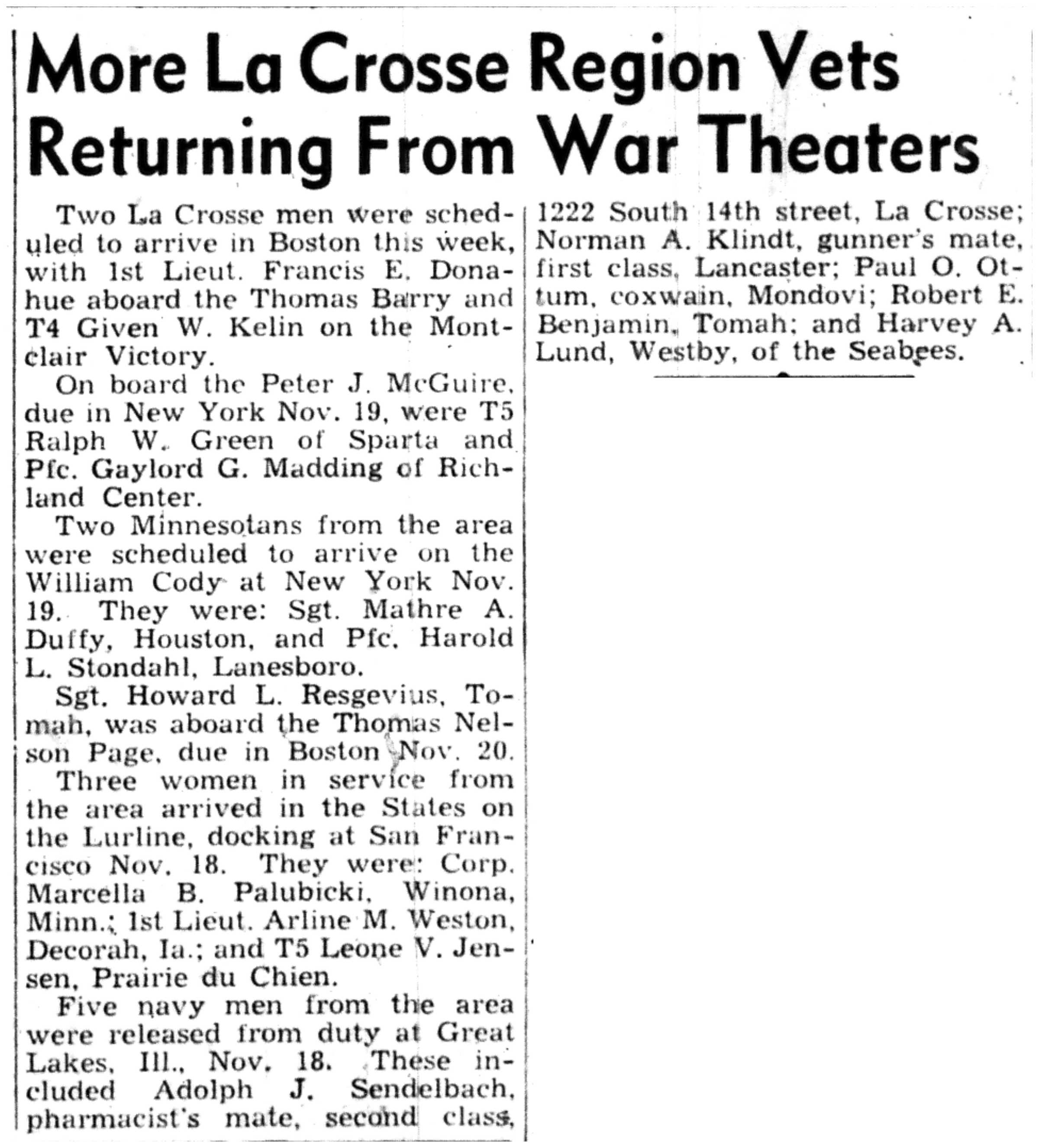 More La Crosse Region Vets Returning From War Theaters

Two La Crosse men were scheduled to arrive in Boston this week, with 1st Lieut. Francis E. Donahue aboard the Thomas Barry and T4 Given W. Kelin on the Montclair Victory.

On board the Peter J. McGuire, due in New York Nov. 19, were T5 Ralph W. Green of Sparta and Pfc. Gaylord G. Madding of Richland Center.

Two Minnesotans from the area were scheduled to arrive on the William Cody at New York Nov. 19. They were: Sgt. Mathre A. Duffy, Houston, and Pfc. Harold L. Stondahl, Lanesboro.

Sgt. Howard L. Resgevius, Tomah, was aboard the Thomas Nelson Page, due in Boston Nov. 20.

Three women in service from the area arrived in the States on the Lurline, docking at San Francisco Nov. 18. They were: Corp. Marcella B. Palubicki, Winona, Minn.; 1st Lieut. Arline M. Weston, Decorah, Ia.; and T5 Leone V. Jensen, Prairie du Chien.

Five navy men from the area were released from duty at Great Lakes, Ill., Nov. 18. These included Adolph J. Sendelbach, pharmacist's mate, second class, 1222 South 14th street, La Crosse; Norman A. Klindt, gunner's mate, first class, Lancaster; Paul O. Ottum, coxwain, Mondovi; Robert E. Benjamin, Tomah; and Harvey A. Lund, Westby, of the Seabees.